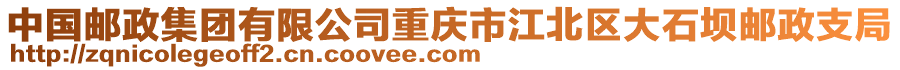 中国邮政集团有限公司重庆市江北区大石坝邮政支局
http://zqnicolegeoff2.cn.coovee.com